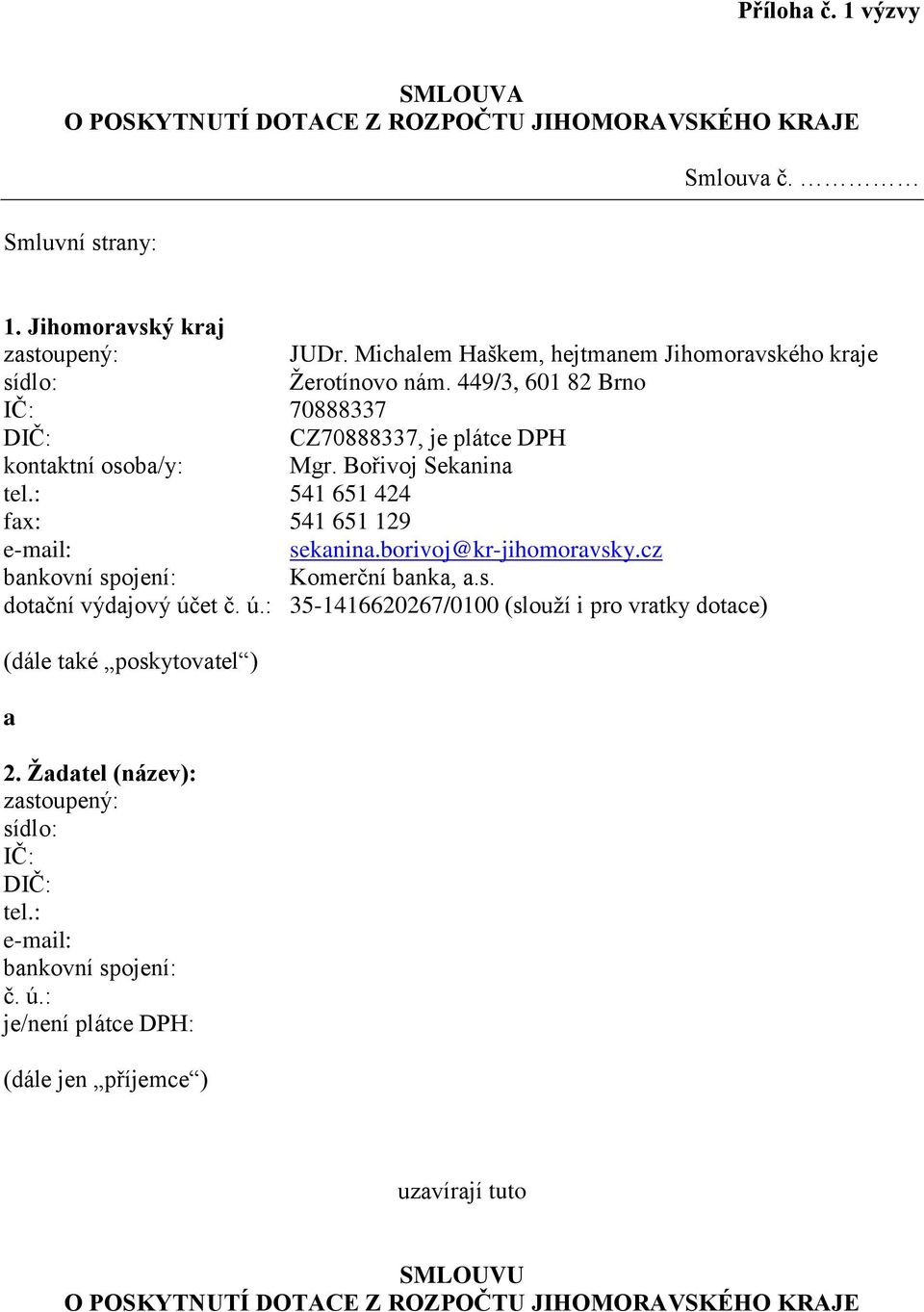 Příloha č. 1 výzvy

SMLOUVA
O POSKYTNUTÍ DOTACE Z ROZPOČTU JIHOMORAVSKÉHO KRAJE

Smlouva č. ……………

Smluvní strany:

1. Jihomoravský kraj
zastoupený: JUDr. Michalem Haškem, hejtmanem Jihomoravského kraje
sídlo: Žerotínovo nám. 449/3, 601 82 Brno
IČ: 70888337
DIČ: CZ70888337, je plátce DPH
kontaktní osoba/y: Mgr. Bořivoj Sekanina
tel.: 541 651 424
fax: 541 651 129
e-mail: sekanina.borivoj@kr-jihomoravsky.cz
bankovní spojení: Komerční banka, a.s.
dotační výdajový účet č. ú.: 35-1416620267/0100 (slouží i pro vratky dotace)

(dále také „poskytovatel“)

a

2. Žadatel (název):
zastoupený:
sídlo:
IČ:
DIČ:
tel.:
e-mail:
bankovní spojení:
č. ú.:
je/není plátce DPH:

(dále jen „příjemce“)

uzavírají tuto

SMLOUVU
O POSKYTNUTÍ DOTACE Z ROZPOČTU JIHOMORAVSKÉHO KRAJE